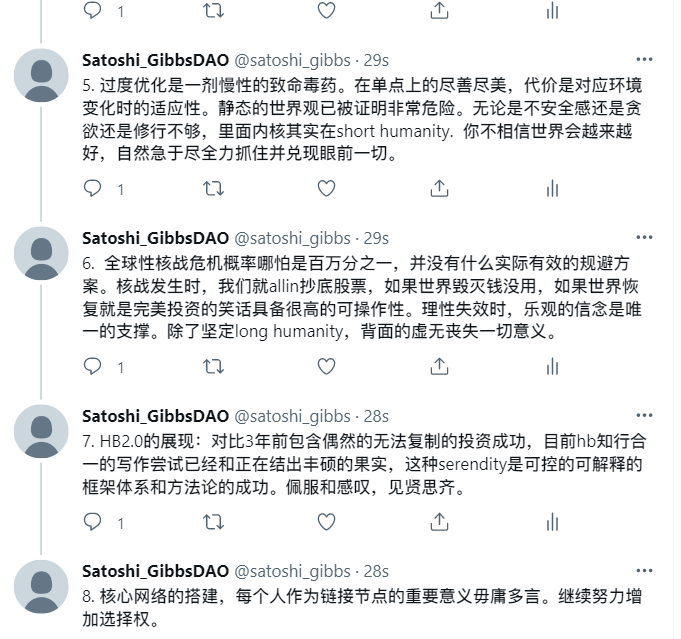 1

Satoshi_GibbsDAO @satoshi_gibbs · 29s
5. 过度优化是一剂慢性的致命毒药。在单点上的尽善尽美，代价是对应环境变化时的适应性。静态的世界观已被证明非常危险。无论是不安全感还是贪欲还是修行不够，里面内核其实在short humanity. 你不相信世界会越来越好，自然急于尽全力抓住并兑现眼前一切。

1

Satoshi_GibbsDAO @satoshi_gibbs · 29s
6. 全球性核战危机概率哪怕是百万分之一，并没有什么实际有效的规避方案。核战发生时，我们就allin抄底股票，如果世界毁灭钱没用，如果世界恢复就是完美投资的笑话具备很高的可操作性。理性失效时，乐观的信念是唯一的支撑。除了坚定long humanity，背面的虚无丧失一切意义。

1

Satoshi_GibbsDAO @satoshi_gibbs · 28s
7. HB2.0的展现：对比3年前包含偶然的无法复制的投资成功，目前hb知行合一的写作尝试已经和正在结出丰硕的果实，这种serendity是可控的可解释的框架体系和方法论的成功。佩服和感叹，见贤思齐。

1

Satoshi_GibbsDAO @satoshi_gibbs · 28s
8. 核心网络的搭建，每个人作为链接节点的重要意义毋庸多言。继续努力增加选择权。